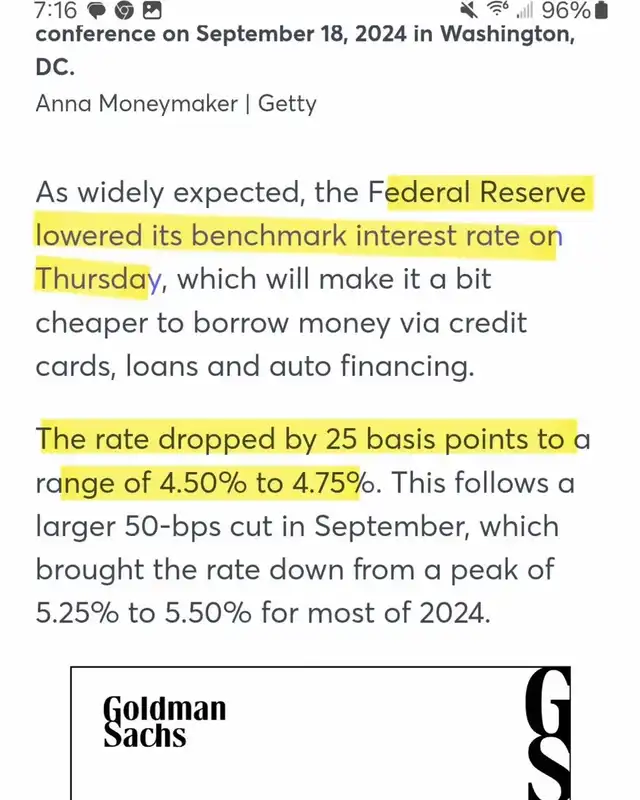 7:16 96%

conference on September 18, 2024 in Washington, DC.

Anna Moneymaker | Getty

As widely expected, the Federal Reserve lowered its benchmark interest rate on Thursday, which will make it a bit cheaper to borrow money via credit cards, loans and auto financing.

The rate dropped by 25 basis points to a range of 4.50% to 4.75%. This follows a larger 50-bps cut in September, which brought the rate down from a peak of 5.25% to 5.50% for most of 2024.

Goldman Sachs

GS